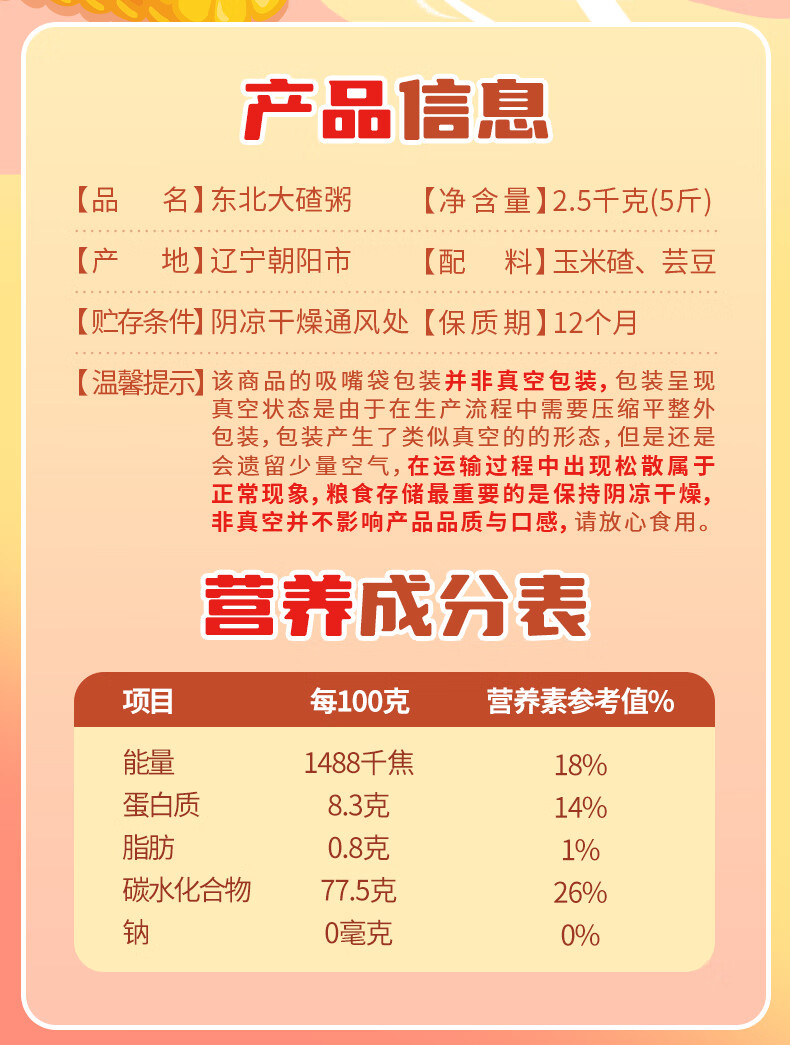 产品信息

【品　名】东北大碴粥

【净含量】2.5千克(5斤)

【产　地】辽宁朝阳市

【配　料】玉米碴、芸豆

【贮存条件】阴凉干燥通风处

【保质期】12个月

【温馨提示】该商品的吸嘴袋包装并非真空包装，包装呈现真空状态是由于在生产流程中需要压缩平整外包装，包装产生了类似真空的的形态，但是还是会遗留少量空气，在运输过程中出现松散属于正常现象，粮食存储最重要的是保持阴凉干燥，非真空并不影响产品品质与口感，请放心食用。

营养成分表

| 项目 | 每100克 | 营养素参考值% |
|---|---|---|
| 能量 | 1488千焦 | 18% |
| 蛋白质 | 8.3克 | 14% |
| 脂肪 | 0.8克 | 1% |
| 碳水化合物 | 77.5克 | 26% |
| 钠 | 0毫克 | 0% |